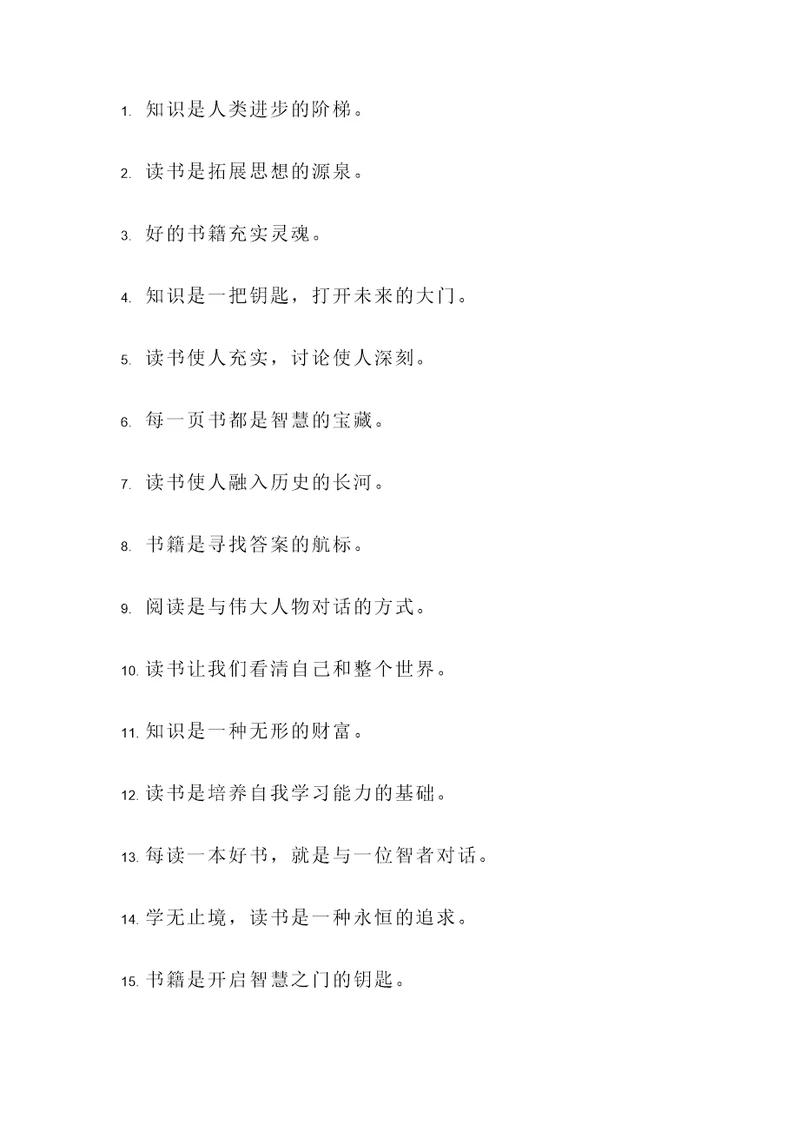 1. 知识是人类进步的阶梯。

2. 读书是拓展思想的源泉。

3. 好的书籍充实灵魂。

4. 知识是一把钥匙，打开未来的大门。

5. 读书使人充实，讨论使人深刻。

6. 每一页书都是智慧的宝藏。

7. 读书使人融入历史的长河。

8. 书籍是寻找答案的航标。

9. 阅读是与伟大人物对话的方式。

10. 读书让我们看清自己和整个世界。

11. 知识是一种无形的财富。

12. 读书是培养自我学习能力的基础。

13. 每读一本好书，就是与一位智者对话。

14. 学无止境，读书是一种永恒的追求。

15. 书籍是开启智慧之门的钥匙。